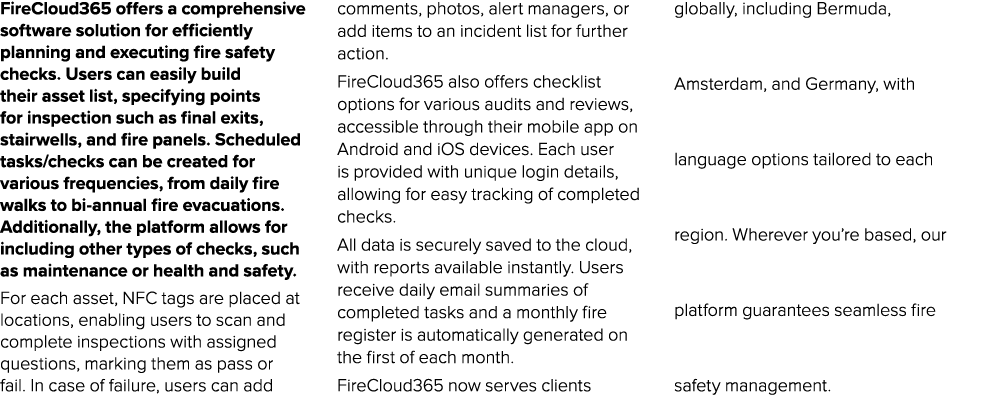 **FireCloud365 offers a comprehensive software solution for efficiently planning and executing fire safety checks. Users can easily build their asset list, specifying points for inspection such as final exits, stairwells, and fire panels. Scheduled tasks/checks can be created for various frequencies, from daily fire walks to bi-annual fire evacuations. Additionally, the platform allows for including other types of checks, such as maintenance or health and safety.**

For each asset, NFC tags are placed at locations, enabling users to scan and complete inspections with assigned questions, marking them as pass or fail. In case of failure, users can add comments, photos, alert managers, or add items to an incident list for further action.

FireCloud365 also offers checklist options for various audits and reviews, accessible through their mobile app on Android and iOS devices. Each user is provided with unique login details, allowing for easy tracking of completed checks.

All data is securely saved to the cloud, with reports available instantly. Users receive daily email summaries of completed tasks and a monthly fire register is automatically generated on the first of each month.

FireCloud365 now serves clients globally, including Bermuda,

Amsterdam, and Germany, with

language options tailored to each

region. Wherever you're based, our

platform guarantees seamless fire

safety management.